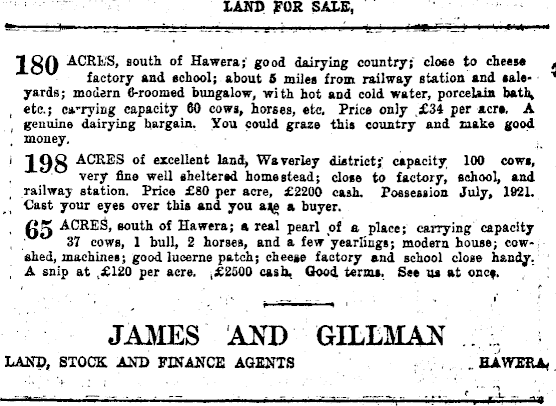 LAND FOR SALE,

180 ACRES, south of Hawera; good dairying country; close to cheese factory and school; about 5 miles from railway station and saleyards; modern 6-roomed bungalow, with hot and cold water, porcelain bath, etc.; carrying capacity 60 cows, horses, etc. Price only £34 per acre. A genuine dairying bargain. You could graze this country and make good money.

198 ACRES of excellent land, Waverley district; capacity 100 cows, very fine well sheltered homestead; close to factory, school, and railway station. Price £80 per acre, £2200 cash. Possession July, 1921. Cast your eyes over this and you are a buyer.

65 ACRES, south of Hawera; a real pearl of a place; carrying capacity 37 cows, 1 bull, 2 horses, and a few yearlings; modern house; cowshed, machines; good lucerne patch; cheese factory and school close handy. A snip at £120 per acre. £2500 cash. Good terms. See us at once.

JAMES AND GILLMAN

LAND, STOCK AND FINANCE AGENTS HAWERA.